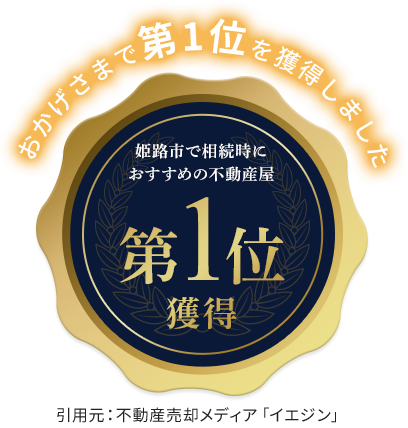 おかげさまで第1位を獲得しました

姫路市で相続時に
おすすめの不動産屋

第1位
獲得

引用元：不動産売却メディア「イエジン」